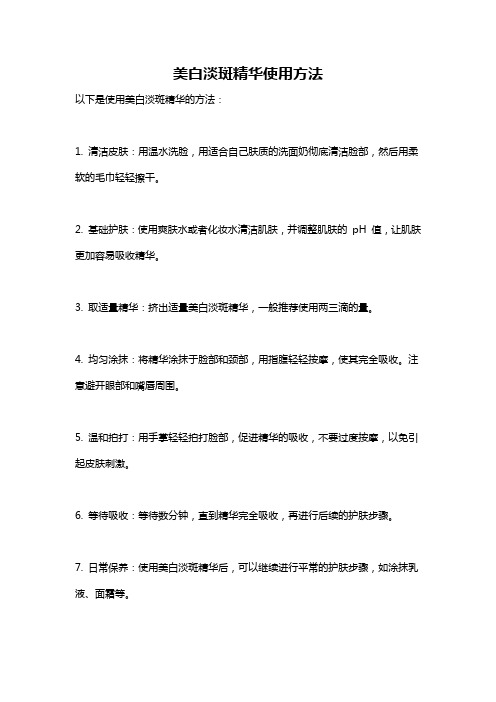 美白淡斑精华使用方法

以下是使用美白淡斑精华的方法：

1. 清洁皮肤：用温水洗脸，用适合自己肤质的洗面奶彻底清洁脸部，然后用柔软的毛巾轻轻擦干。

2. 基础护肤：使用爽肤水或者化妆水清洁肌肤，并调整肌肤的 pH 值，让肌肤更加容易吸收精华。

3. 取适量精华：挤出适量美白淡斑精华，一般推荐使用两三滴的量。

4. 均匀涂抹：将精华涂抹于脸部和颈部，用指腹轻轻按摩，使其完全吸收。注意避开眼部和嘴唇周围。

5. 温和拍打：用手掌轻轻拍打脸部，促进精华的吸收，不要过度按摩，以免引起皮肤刺激。

6. 等待吸收：等待数分钟，直到精华完全吸收，再进行后续的护肤步骤。

7. 日常保养：使用美白淡斑精华后，可以继续进行平常的护肤步骤，如涂抹乳液、面霜等。